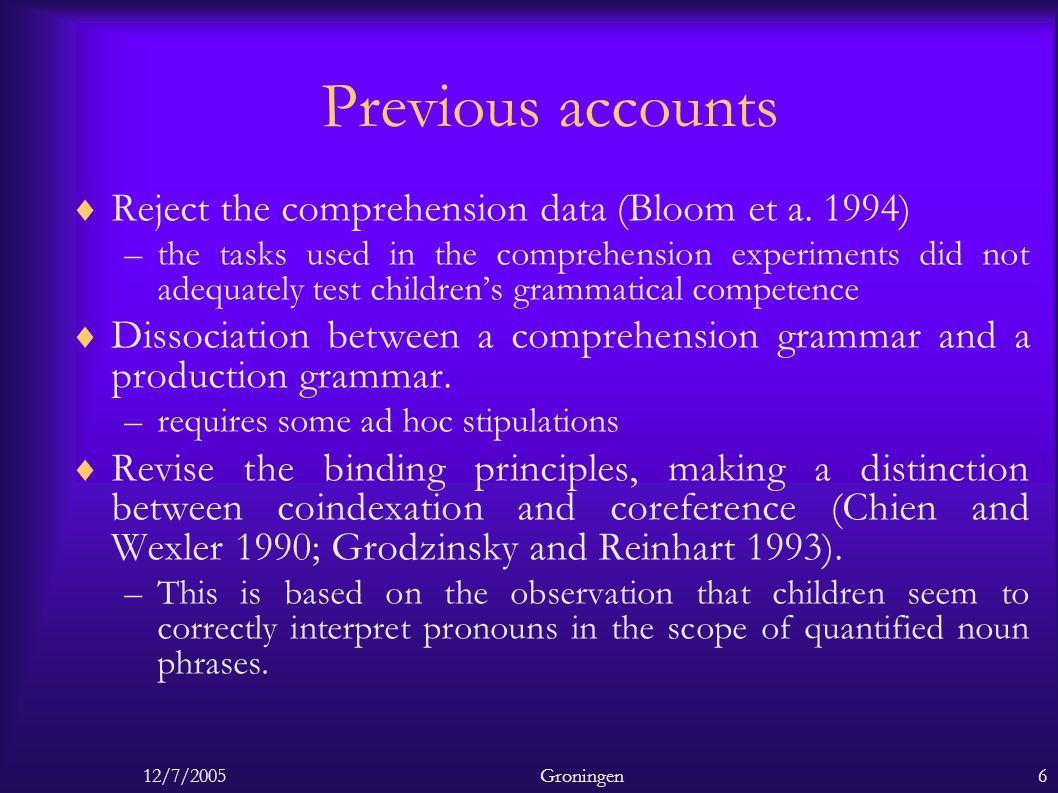 Previous accounts

♦ Reject the comprehension data (Bloom et a. 1994)

– the tasks used in the comprehension experiments did not adequately test children's grammatical competence

♦ Dissociation between a comprehension grammar and a production grammar.

– requires some ad hoc stipulations

♦ Revise the binding principles, making a distinction between coindexation and coreference (Chien and Wexler 1990; Grodzinsky and Reinhart 1993).

– This is based on the observation that children seem to correctly interpret pronouns in the scope of quantified noun phrases.

12/7/2005 Groningen 6